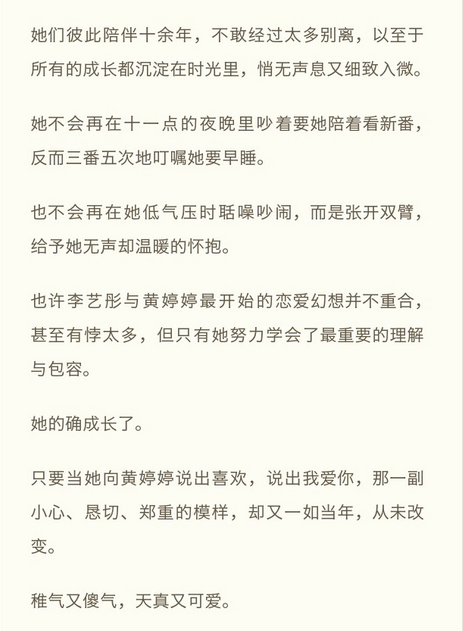 她们彼此陪伴十余年，不敢经过太多别离，以至于所有的成长都沉淀在时光里，悄无声息又细致入微。

她不会再在十一点的夜晚里吵着要她陪着看新番，反而三番五次地叮嘱她要早睡。

也不会再在她低气压时聒噪吵闹，而是张开双臂，给予她无声却温暖的怀抱。

也许李艺彤与黄婷婷最开始的恋爱幻想并不重合，甚至有悖太多，但只有她努力学会了最重要的理解与包容。

她的确成长了。

只要当她向黄婷婷说出喜欢，说出我爱你，那一副小心、恳切、郑重的模样，却又一如当年，从未改变。

稚气又傻气，天真又可爱。